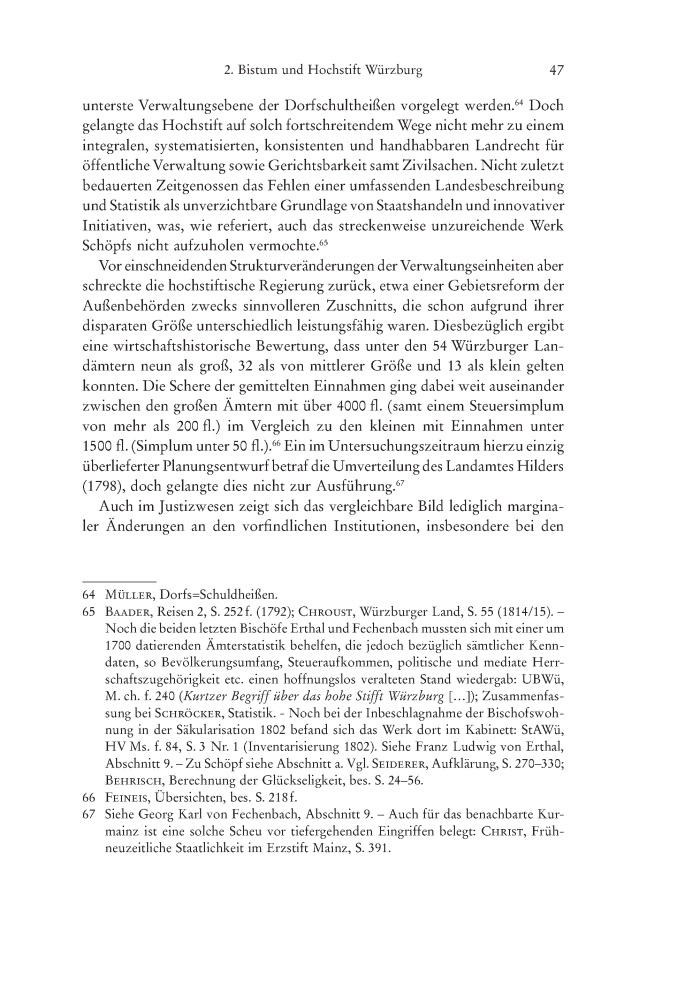 2. Bistum und Hochstift Würzburg 47

unterste Verwaltungsebene der Dorfschultheißen vorgelegt werden.$^{64}$ Doch gelangte das Hochstift auf solch fortschreitendem Wege nicht mehr zu einem integralen, systematisierten, konsistenten und handhabbaren Landrecht für öffentliche Verwaltung sowie Gerichtsbarkeit samt Zivilsachen. Nicht zuletzt bedauerten Zeitgenossen das Fehlen einer umfassenden Landesbeschreibung und Statistik als unverzichtbare Grundlage von Staatshandeln und innovativer Initiativen, was, wie referiert, auch das streckenweise unzureichende Werk Schöpfs nicht aufzuholen vermochte.$^{65}$

Vor einschneidenden Strukturveränderungen der Verwaltungseinheiten aber schreckte die hochstiftische Regierung zurück, etwa einer Gebietsreform der Außenbehörden zwecks sinnvolleren Zuschnitts, die schon aufgrund ihrer disparaten Größe unterschiedlich leistungsfähig waren. Diesbezüglich ergibt eine wirtschaftshistorische Bewertung, dass unter den 54 Würzburger Landämtern neun als groß, 32 als von mittlerer Größe und 13 als klein gelten konnten. Die Schere der gemittelten Einnahmen ging dabei weit auseinander zwischen den großen Ämtern mit über 4000 fl. (samt einem Steuersimplum von mehr als 200 fl.) im Vergleich zu den kleinen mit Einnahmen unter 1500 fl. (Simplum unter 50 fl.).$^{66}$ Ein im Untersuchungszeitraum hierzu einzig überlieferter Planungsentwurf betraf die Umverteilung des Landamtes Hilders (1798), doch gelangte dies nicht zur Ausführung.$^{67}$

Auch im Justizwesen zeigt sich das vergleichbare Bild lediglich marginaler Änderungen an den vorfindlichen Institutionen, insbesondere bei den

64 Müller, Dorfs=Schuldheißen.
65 Baader, Reisen 2, S. 252 f. (1792); Chroust, Würzburger Land, S. 55 (1814/15). – Noch die beiden letzten Bischöfe Erthal und Fechenbach mussten sich mit einer um 1700 datierenden Ämterstatistik behelfen, die jedoch bezüglich sämtlicher Kenndaten, so Bevölkerungsumfang, Steueraufkommen, politische und mediate Herrschaftszugehörigkeit etc. einen hoffnungslos veralteten Stand wiedergab: UBWü, M. ch. f. 240 (Kurtzer Begriff über das hohe Stifft Würzburg […]); Zusammenfassung bei Schröcker, Statistik. - Noch bei der Inbeschlagnahme der Bischofswohnung in der Säkularisation 1802 befand sich das Werk dort im Kabinett: StAWü, HV Ms. f. 84, S. 3 Nr. 1 (Inventarisierung 1802). Siehe Franz Ludwig von Erthal, Abschnitt 9. – Zu Schöpf siehe Abschnitt a. Vgl. Seiderer, Aufklärung, S. 270–330; Behrisch, Berechnung der Glückseligkeit, bes. S. 24–56.
66 Feineis, Übersichten, bes. S. 218 f.
67 Siehe Georg Karl von Fechenbach, Abschnitt 9. – Auch für das benachbarte Kurmainz ist eine solche Scheu vor tiefergehenden Eingriffen belegt: Christ, Frühneuzeitliche Staatlichkeit im Erzstift Mainz, S. 391.